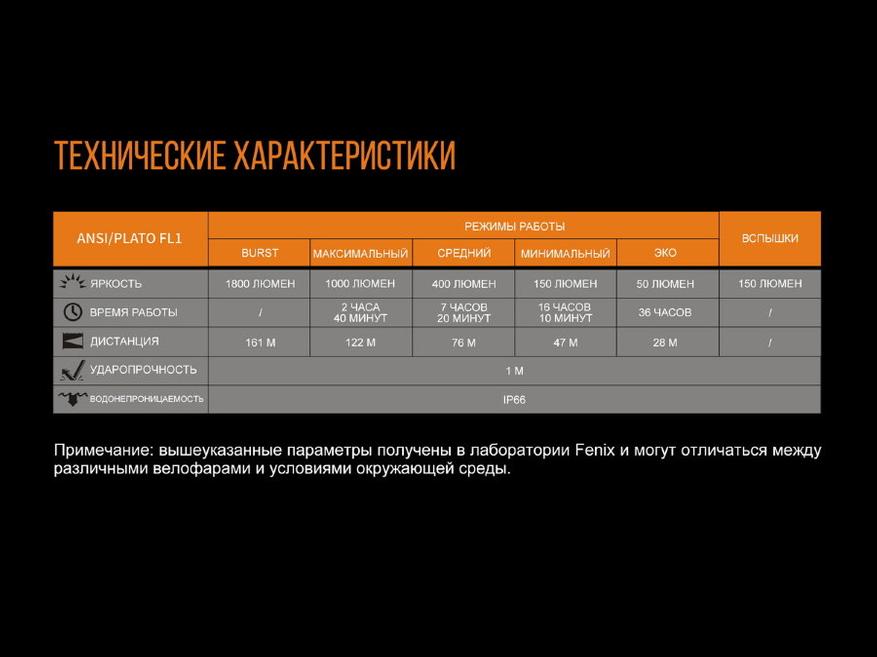 ТЕХНИЧЕСКИЕ ХАРАКТЕРИСТИКИ

| ANSI/PLATO FL1 | РЕЖИМЫ РАБОТЫ | | | | | ВСПЫШКИ |
|---|---|---|---|---|---|---|
| | BURST | МАКСИМАЛЬНЫЙ | СРЕДНИЙ | МИНИМАЛЬНЫЙ | ЭКО | |
| ЯРКОСТЬ | 1800 ЛЮМЕН | 1000 ЛЮМЕН | 400 ЛЮМЕН | 150 ЛЮМЕН | 50 ЛЮМЕН | 150 ЛЮМЕН |
| ВРЕМЯ РАБОТЫ | / | 2 ЧАСА 40 МИНУТ | 7 ЧАСОВ 20 МИНУТ | 16 ЧАСОВ 10 МИНУТ | 36 ЧАСОВ | / |
| ДИСТАНЦИЯ | 161 М | 122 М | 76 М | 47 М | 28 М | / |
| УДАРОПРОЧНОСТЬ | 1 М | | | | | |
| ВОДОНЕПРОНИЦАЕМОСТЬ | IP66 | | | | | |

Примечание: вышеуказанные параметры получены в лаборатории Fenix и могут отличаться между различными велофарами и условиями окружающей среды.